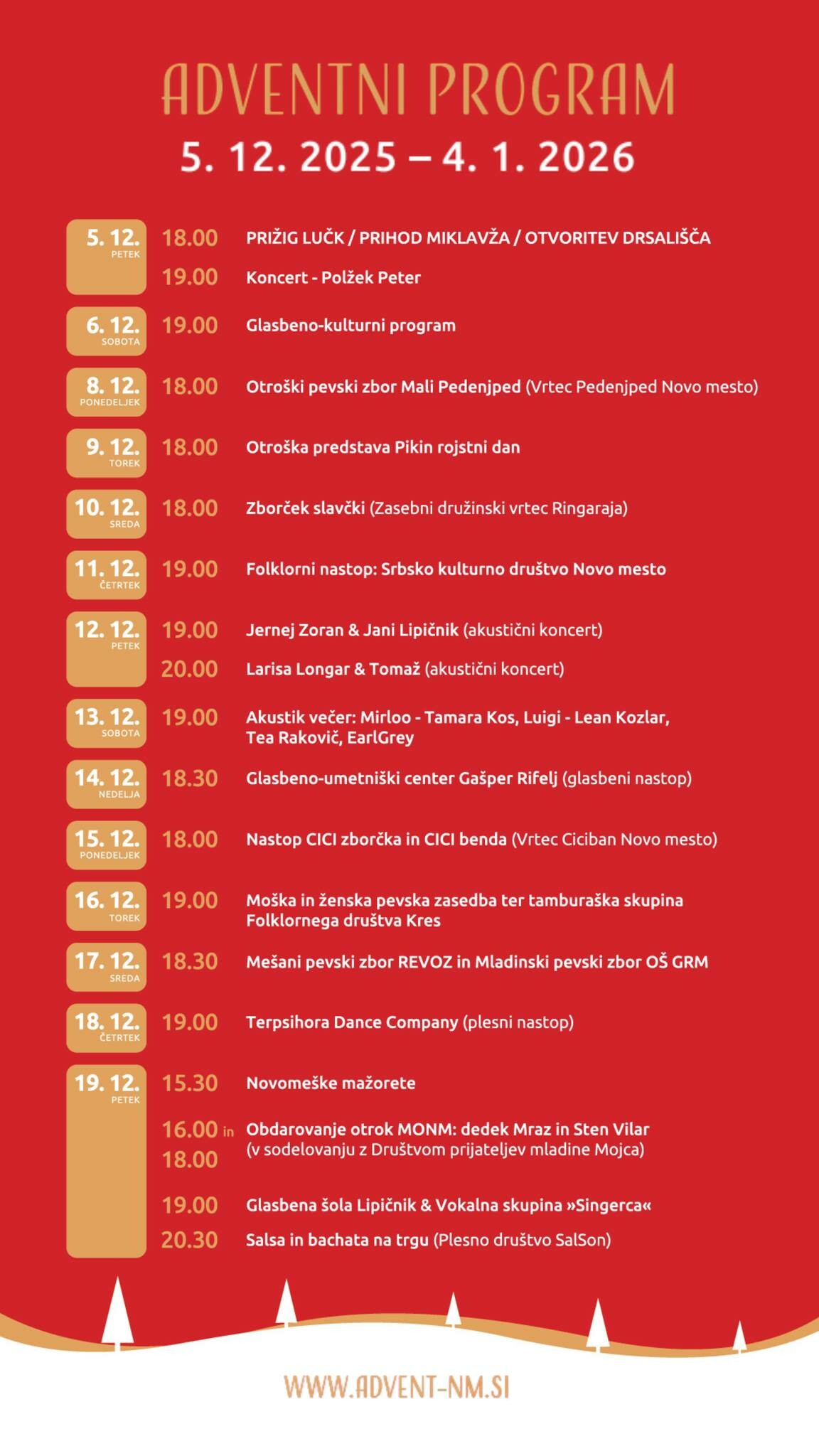 ADVENTNI PROGRAM
5. 12. 2025 – 4. 1. 2026

5. 12. PETEK
18.00 PRIŽIG LUČK / PRIHOD MIKLAVŽA / OTVORITEV DRSALIŠČA
19.00 Koncert - Polžek Peter

6. 12. SOBOTA
19.00 Glasbeno-kulturni program

8. 12. PONEDELJEK
18.00 Otroški pevski zbor Mali Pedenjped (Vrtec Pedenjped Novo mesto)

9. 12. TOREK
18.00 Otroška predstava Pikin rojstni dan

10. 12. SREDA
18.00 Zborček slavčki (Zasebni družinski vrtec Ringaraja)

11. 12. ČETRTEK
19.00 Folklorni nastop: Srbsko kulturno društvo Novo mesto

12. 12. PETEK
19.00 Jernej Zoran & Jani Lipičnik (akustični koncert)
20.00 Larisa Longar & Tomaž (akustični koncert)

13. 12. SOBOTA
19.00 Akustik večer: Mirloo - Tamara Kos, Luigi - Lean Kozlar, Tea Rakovič, EarlGrey

14. 12. NEDELJA
18.30 Glasbeno-umetniški center Gašper Rifelj (glasbeni nastop)

15. 12. PONEDELJEK
18.00 Nastop CICI zborčka in CICI benda (Vrtec Ciciban Novo mesto)

16. 12. TOREK
19.00 Moška in ženska pevska zasedba ter tamburaška skupina Folklornega društva Kres

17. 12. SREDA
18.30 Mešani pevski zbor REVOZ in Mladinski pevski zbor OŠ GRM

18. 12. ČETRTEK
19.00 Terpsihora Dance Company (plesni nastop)

19. 12. PETEK
15.30 Novomeške mažorete
16.00 in 18.00 Obdarovanje otrok MONM: dedek Mraz in Sten Vilar (v sodelovanju z Društvom prijateljev mladine Mojca)
19.00 Glasbena šola Lipičnik & Vokalna skupina »Singerca«
20.30 Salsa in bachata na trgu (Plesno društvo SalSon)

WWW.ADVENT-NM.SI